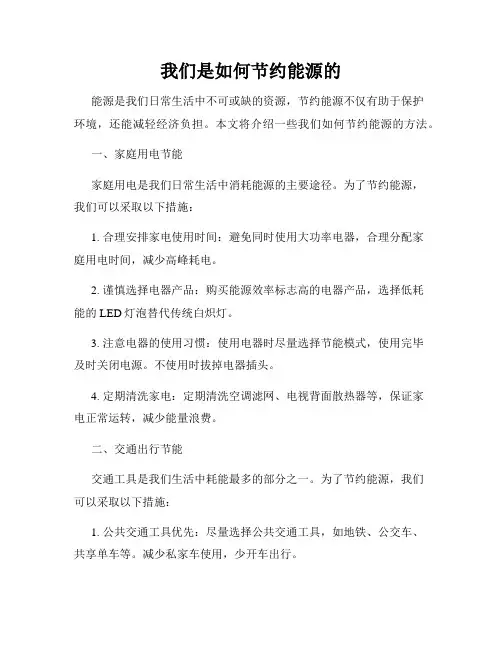 我们是如何节约能源的

能源是我们日常生活中不可或缺的资源，节约能源不仅有助于保护环境，还能减轻经济负担。本文将介绍一些我们如何节约能源的方法。

一、家庭用电节能

家庭用电是我们日常生活中消耗能源的主要途径。为了节约能源，我们可以采取以下措施：

1. 合理安排家电使用时间：避免同时使用大功率电器，合理分配家庭用电时间，减少高峰耗电。

2. 谨慎选择电器产品：购买能源效率标志高的电器产品，选择低耗能的 LED 灯泡替代传统白炽灯。

3. 注意电器的使用习惯：使用电器时尽量选择节能模式，使用完毕及时关闭电源。不使用时拔掉电器插头。

4. 定期清洗家电：定期清洗空调滤网、电视背面散热器等，保证家电正常运转，减少能量浪费。

二、交通出行节能

交通工具是我们生活中耗能最多的部分之一。为了节约能源，我们可以采取以下措施：

1. 公共交通工具优先：尽量选择公共交通工具，如地铁、公交车、共享单车等。减少私家车使用，少开车出行。